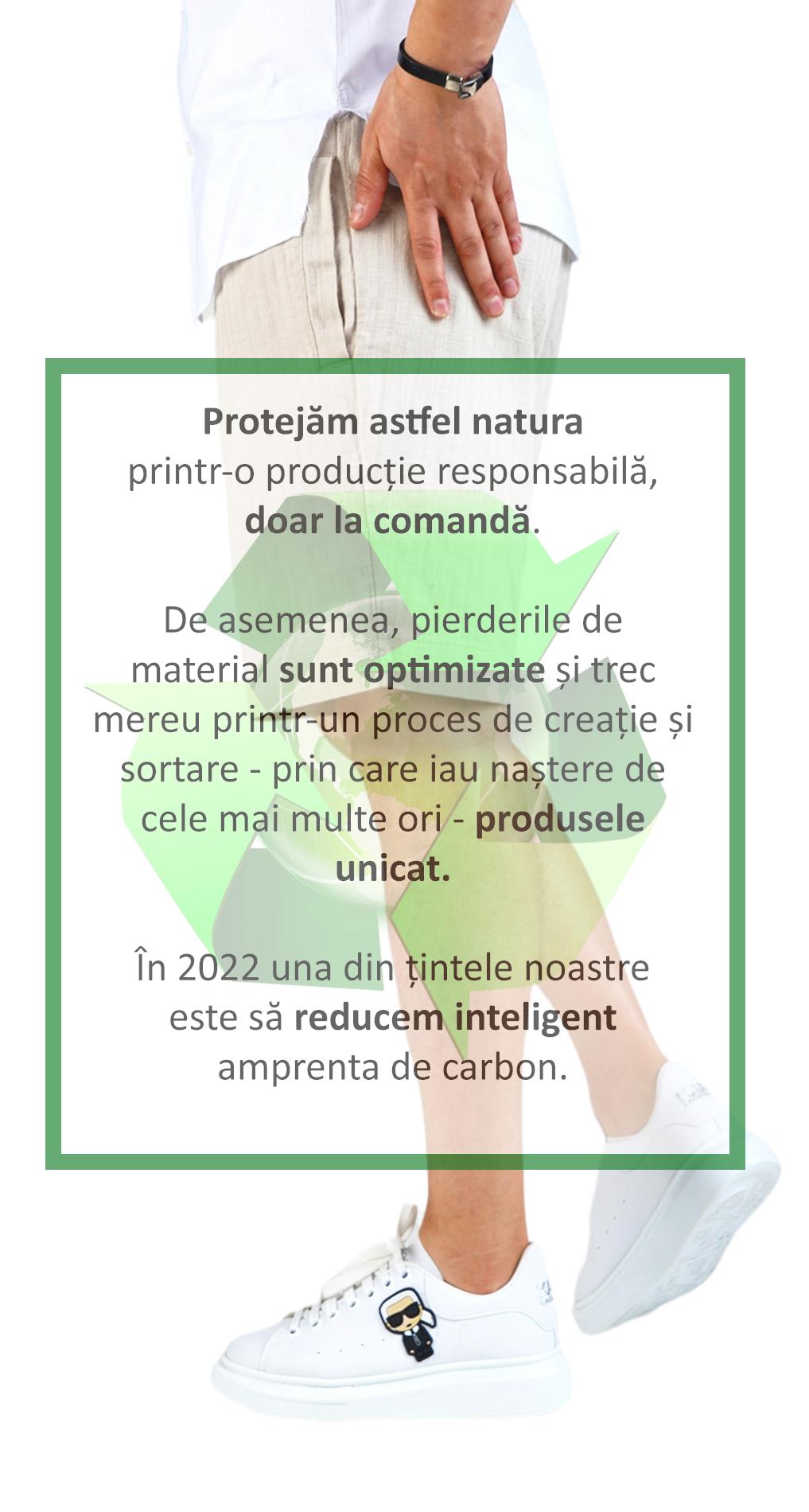 Protejăm astfel natura printr-o producție responsabilă, doar la comandă.

De asemenea, pierderile de material sunt optimizate și trec mereu printr-un proces de creație și sortare - prin care iau naștere de cele mai multe ori - produsele unicat.

În 2022 una din țintele noastre este să reducem inteligent amprenta de carbon.